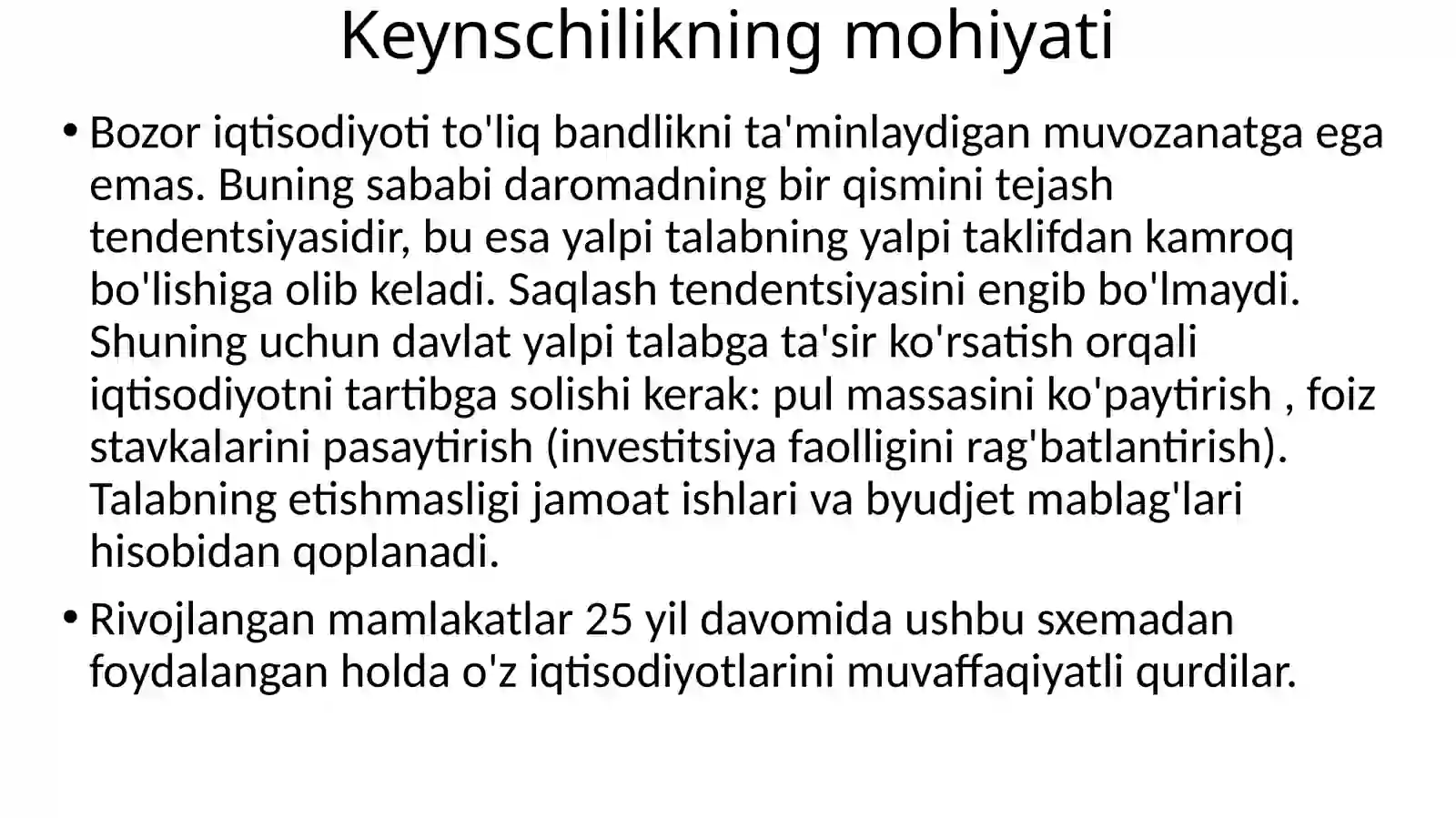 Keynschilikning mohiyati

• Bozor iqtisodiyoti to'liq bandlikni ta'minlaydigan muvozanatga ega emas. Buning sababi daromadning bir qismini tejash tendentsiyasidir, bu esa yalpi talabning yalpi taklifdan kamroq bo'lishiga olib keladi. Saqlash tendentsiyasini engib bo'lmaydi. Shuning uchun davlat yalpi talabga ta'sir ko'rsatish orqali iqtisodiyotni tartibga solishi kerak: pul massasini ko'paytirish , foiz stavkalarini pasaytirish (investitsiya faolligini rag'batlantirish). Talabning etishmasligi jamoat ishlari va byudjet mablag'lari hisobidan qoplanadi.

• Rivojlangan mamlakatlar 25 yil davomida ushbu sxemadan foydalangan holda o'z iqtisodiyotlarini muvaffaqiyatli qurdilar.